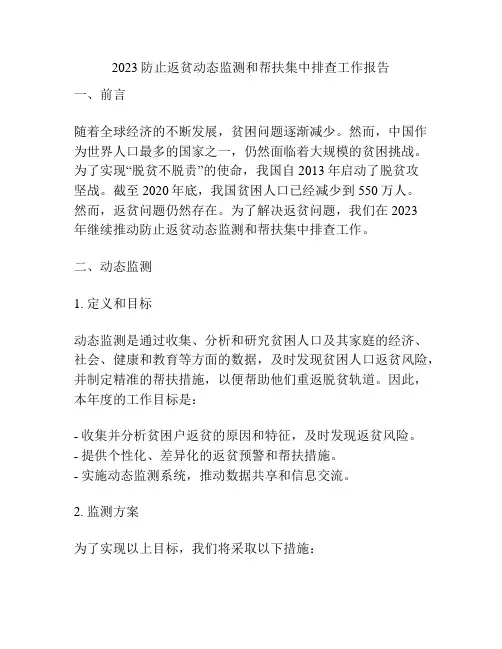 2023 防止返贫动态监测和帮扶集中排查工作报告

一、前言

随着全球经济的不断发展，贫困问题逐渐减少。然而，中国作为世界人口最多的国家之一，仍然面临着大规模的贫困挑战。为了实现“脱贫不脱责”的使命，我国自 2013 年启动了脱贫攻坚战。截至 2020 年底，我国贫困人口已经减少到 550 万人。然而，返贫问题仍然存在。为了解决返贫问题，我们在 2023 年继续推动防止返贫动态监测和帮扶集中排查工作。

二、动态监测

1. 定义和目标

动态监测是通过收集、分析和研究贫困人口及其家庭的经济、社会、健康和教育等方面的数据，及时发现贫困人口返贫风险，并制定精准的帮扶措施，以便帮助他们重返脱贫轨道。因此，本年度的工作目标是：

- 收集并分析贫困户返贫的原因和特征，及时发现返贫风险。
- 提供个性化、差异化的返贫预警和帮扶措施。
- 实施动态监测系统，推动数据共享和信息交流。

2. 监测方案

为了实现以上目标，我们将采取以下措施：